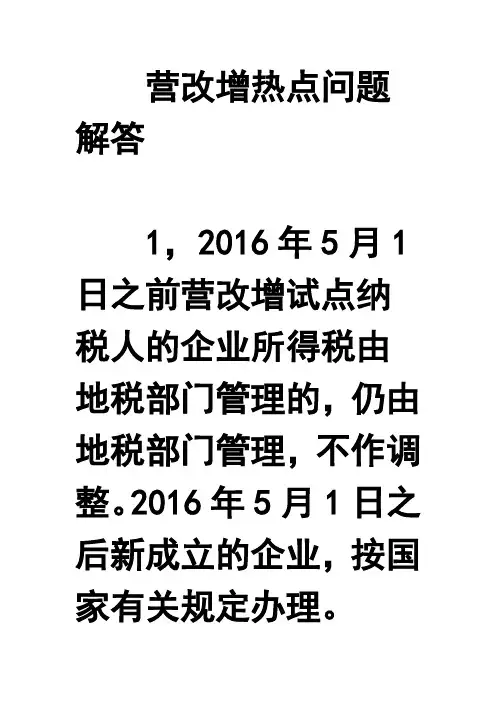 营改增热点问题解答

1，2016年5月1日之前营改增试点纳税人的企业所得税由地税部门管理的，仍由地税部门管理，不作调整。2016年5月1日之后新成立的企业，按国家有关规定办理。